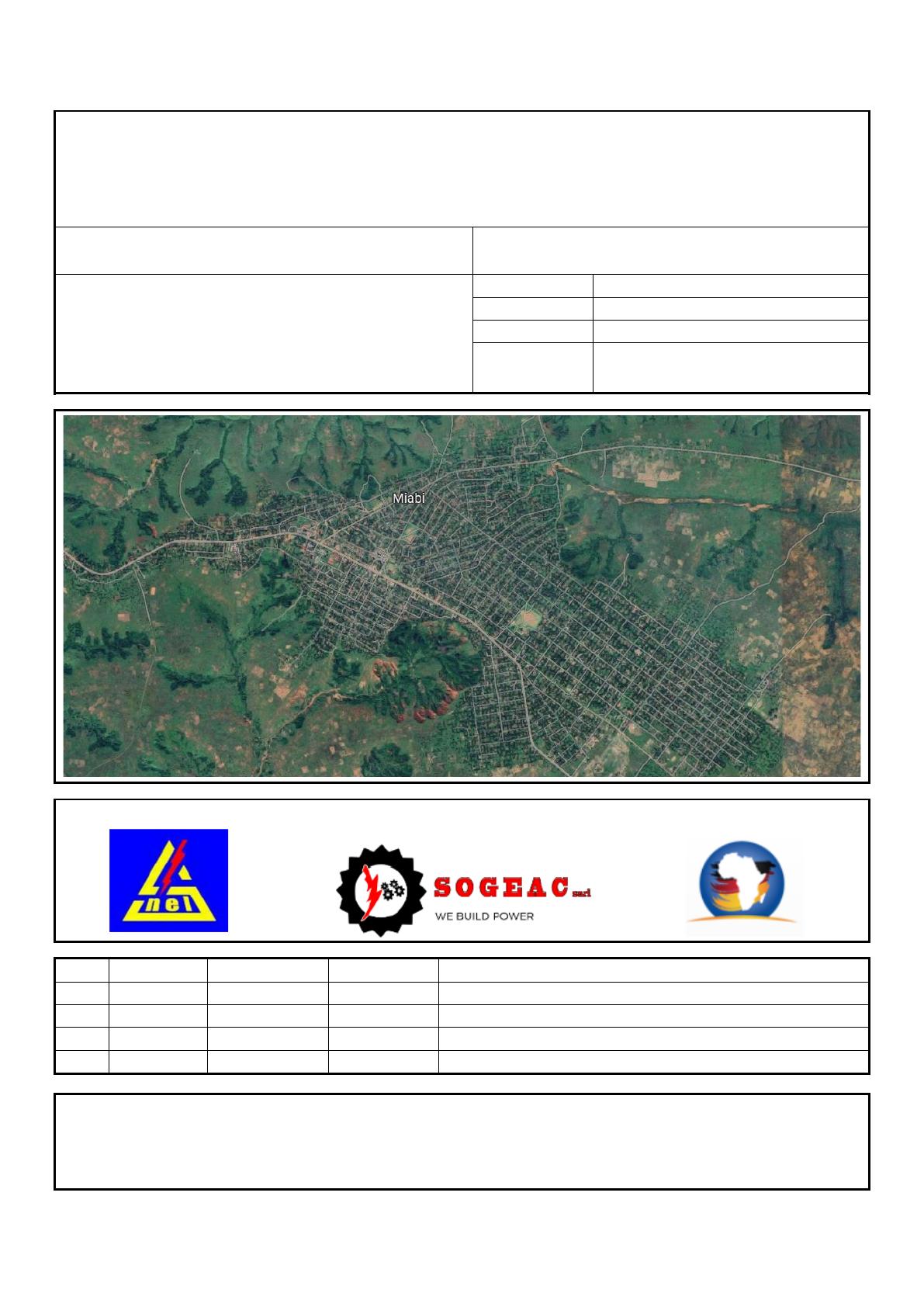 Miabi

nel

SOGEAC sarl
WE BUILD POWER